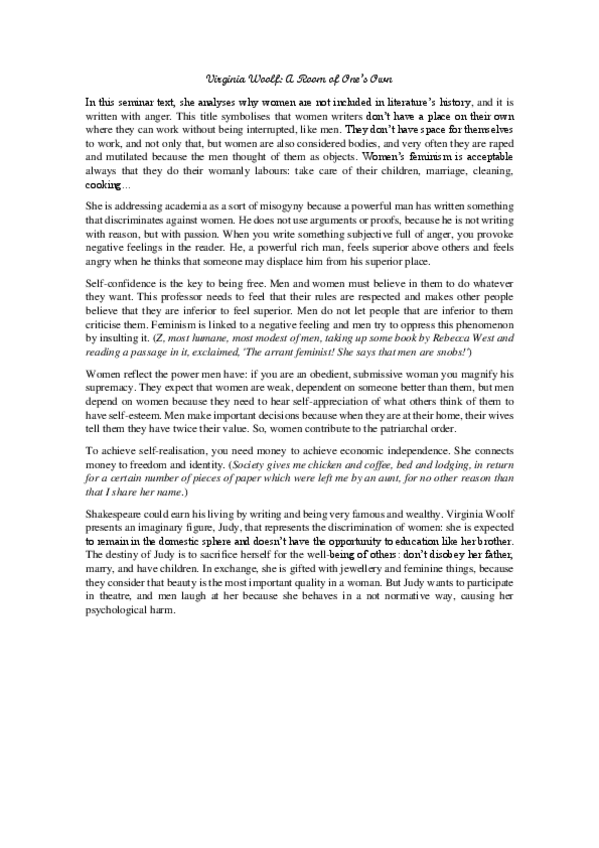 Virginia Woolf: A Room of One's Own

In this seminar text, she analyses why women are not included in literature's history, and it is written with anger. This title symbolises that women writers don't have a place on their own where they can work without being interrupted, like men. They don't have space for themselves to work, and not only that, but women are also considered bodies, and very often they are raped and mutilated because the men thought of them as objects. Women's feminism is acceptable always that they do their womanly labours: take care of their children, marriage, cleaning, cooking...

She is addressing academia as a sort of misogyny because a powerful man has written something that discriminates against women. He does not use arguments or proofs, because he is not writing with reason, but with passion. When you write something subjective full of anger, you provoke negative feelings in the reader. He, a powerful rich man, feels superior above others and feels angry when he thinks that someone may displace him from his superior place.

Self-confidence is the key to being free. Men and women must believe in them to do whatever they want. This professor needs to feel that their rules are respected and makes other people believe that they are inferior to feel superior. Men do not let people that are inferior to them criticise them. Feminism is linked to a negative feeling and men try to oppress this phenomenon by insulting it. (Z, most humane, most modest of men, taking up some book by Rebecca West and reading a passage in it, exclaimed, 'The arrant feminist! She says that men are snobs!')

Women reflect the power men have: if you are an obedient, submissive woman you magnify his supremacy. They expect that women are weak, dependent on someone better than them, but men depend on women because they need to hear self-appreciation of what others think of them to have self-esteem. Men make important decisions because when they are at their home, their wives tell them they have twice their value. So, women contribute to the patriarchal order.

To achieve self-realisation, you need money to achieve economic independence. She connects money to freedom and identity. (Society gives me chicken and coffee, bed and lodging, in return for a certain number of pieces of paper which were left me by an aunt, for no other reason than that I share her name.)

Shakespeare could earn his living by writing and being very famous and wealthy. Virginia Woolf presents an imaginary figure, Judy, that represents the discrimination of women: she is expected to remain in the domestic sphere and doesn't have the opportunity to education like her brother. The destiny of Judy is to sacrifice herself for the well-being of others: don't disobey her father, marry, and have children. In exchange, she is gifted with jewellery and feminine things, because they consider that beauty is the most important quality in a woman. But Judy wants to participate in theatre, and men laugh at her because she behaves in a not normative way, causing her psychological harm.